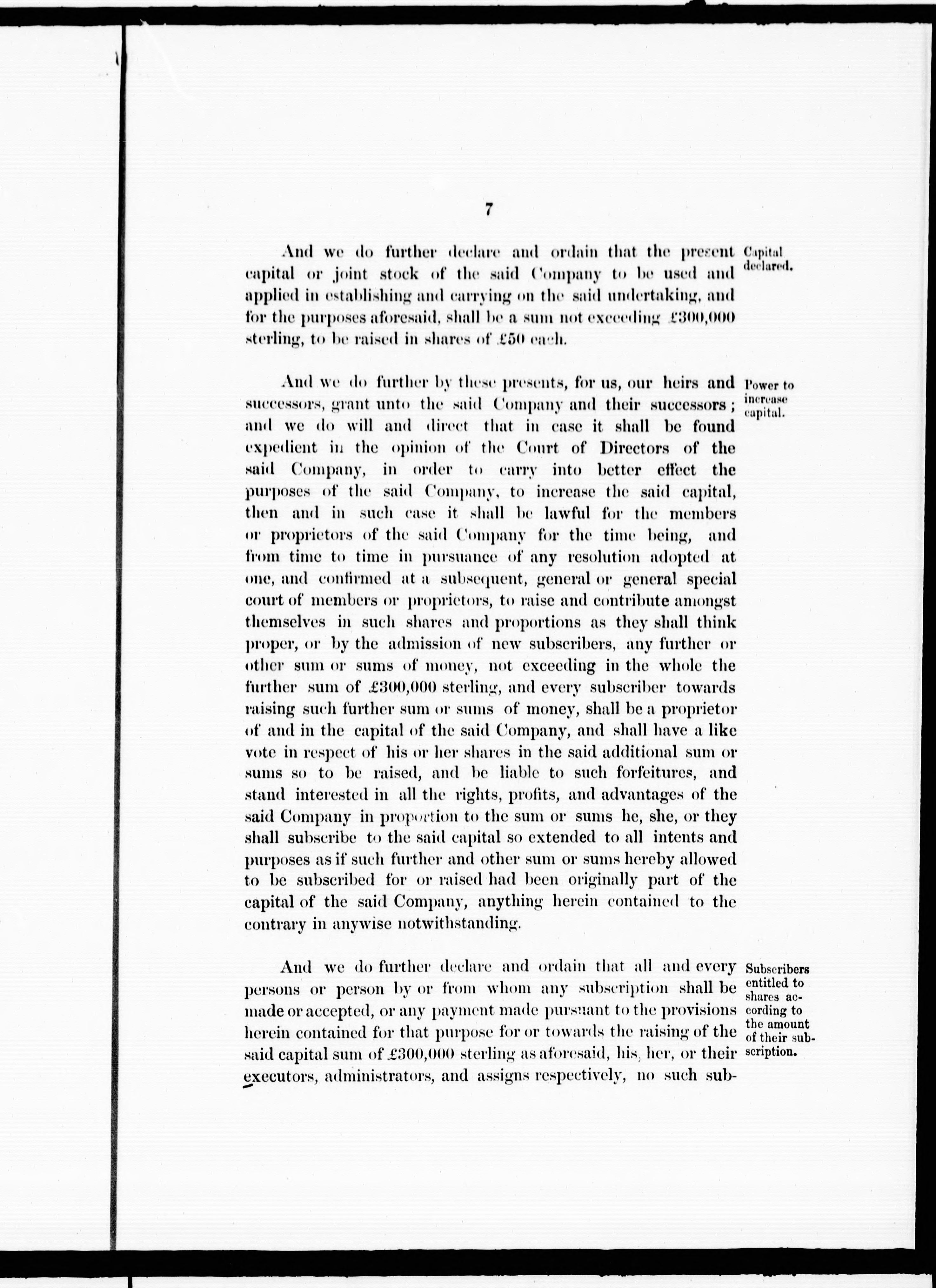 7

And we do further declare and ordain that the present capital or joint stock of the said Company to be used and applied in establishing and carrying on the said undertaking, and for the purposes aforesaid, shall be a sum not exceeding £300,000 sterling, to be raised in shares of £50 each.

Capital declared.

And we do further by these presents, for us, our heirs and successors, grant unto the said Company and their successors; and we do will and direct that in case it shall be found expedient in the opinion of the Court of Directors of the said Company, in order to carry into better effect the purposes of the said Company, to increase the said capital, then and in such case it shall be lawful for the members or proprietors of the said Company for the time being, and from time to time in pursuance of any resolution adopted at one, and confirmed at a subsequent, general or general special court of members or proprietors, to raise and contribute amongst themselves in such shares and proportions as they shall think proper, or by the admission of new subscribers, any further or other sum or sums of money, not exceeding in the whole the further sum of £300,000 sterling, and every subscriber towards raising such further sum or sums of money, shall be a proprietor of and in the capital of the said Company, and shall have a like vote in respect of his or her shares in the said additional sum or sums so to be raised, and be liable to such forfeitures, and stand interested in all the rights, profits, and advantages of the said Company in proportion to the sum or sums he, she, or they shall subscribe to the said capital so extended to all intents and purposes as if such further and other sum or sums hereby allowed to be subscribed for or raised had been originally part of the capital of the said Company, anything herein contained to the contrary in anywise notwithstanding.

Power to increase capital.

And we do further declare and ordain that all and every persons or person by or from whom any subscription shall be made or accepted, or any payment made pursuant to the provisions herein contained for that purpose for or towards the raising of the said capital sum of £300,000 sterling as aforesaid, his, her, or their executors, administrators, and assigns respectively, no such sub-

Subscribers entitled to shares according to the amount of their subscription.